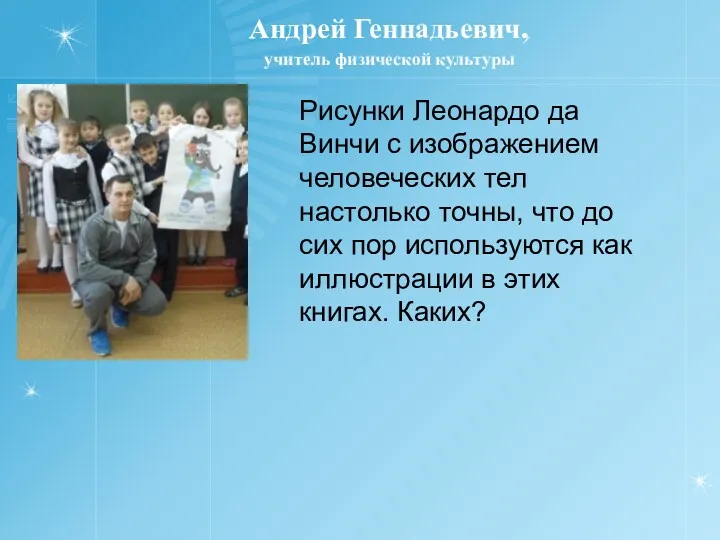 Андрей Геннадьевич,
учитель физической культуры

Рисунки Леонардо да Винчи с изображением человеческих тел настолько точны, что до сих пор используются как иллюстрации в этих книгах. Каких?